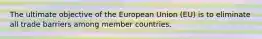 The ultimate objective of the European Union (EU) is to eliminate all trade barriers among member countries.